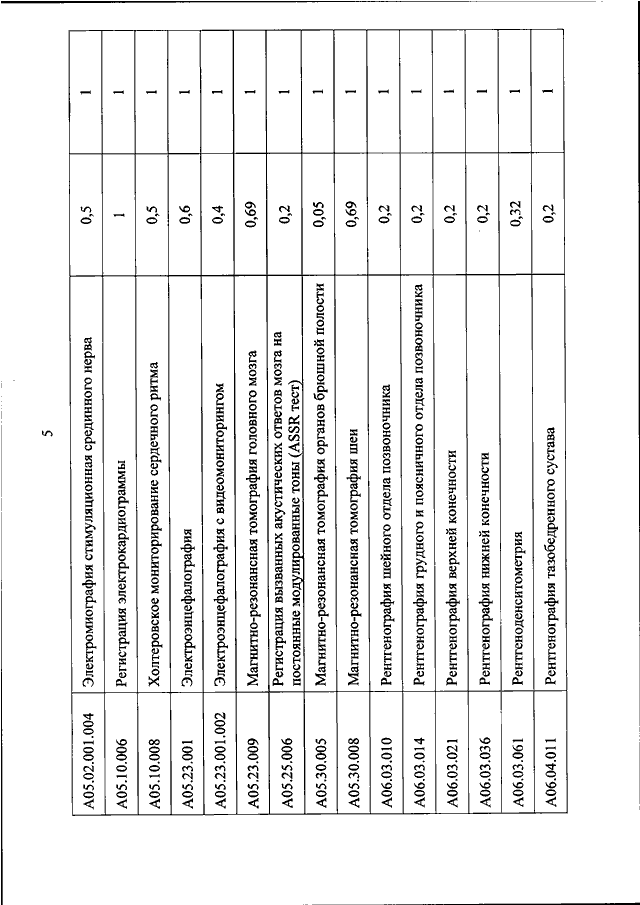 5

| | | | |
|---|---|---|---|
| A05.02.001.004 | Электромиография стимуляционная срединного нерва | 0,5 | 1 |
| A05.10.006 | Регистрация электрокардиограммы | 1 | 1 |
| A05.10.008 | Холтеровское мониторирование сердечного ритма | 0,5 | 1 |
| A05.23.001 | Электроэнцефалография | 0,6 | 1 |
| A05.23.001.002 | Электроэнцефалография с видеомониторингом | 0,4 | 1 |
| A05.23.009 | Магнитно-резонансная томография головного мозга | 0,69 | 1 |
| A05.25.006 | Регистрация вызванных акустических ответов мозга на постоянные модулированные тоны (ASSR тест) | 0,2 | 1 |
| A05.30.005 | Магнитно-резонансная томография органов брюшной полости | 0,05 | 1 |
| A05.30.008 | Магнитно-резонансная томография шеи | 0,69 | 1 |
| A06.03.010 | Рентгенография шейного отдела позвоночника | 0,2 | 1 |
| A06.03.014 | Рентгенография грудного и поясничного отдела позвоночника | 0,2 | 1 |
| A06.03.021 | Рентгенография верхней конечности | 0,2 | 1 |
| A06.03.036 | Рентгенография нижней конечности | 0,2 | 1 |
| A06.03.061 | Рентгеноденситометрия | 0,32 | 1 |
| A06.04.011 | Рентгенография тазобедренного сустава | 0,2 | 1 |